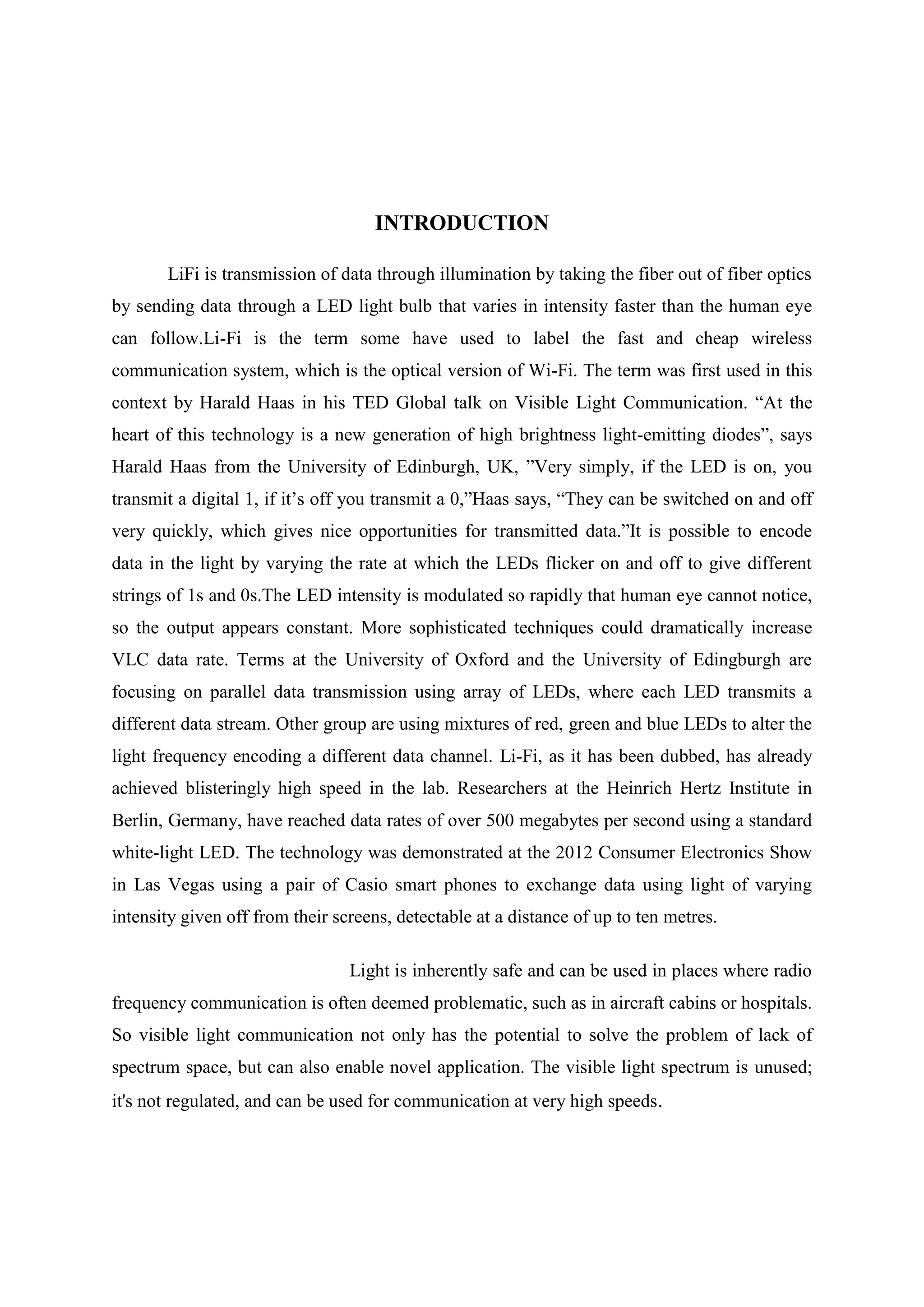 INTRODUCTION

LiFi is transmission of data through illumination by taking the fiber out of fiber optics by sending data through a LED light bulb that varies in intensity faster than the human eye can follow.Li-Fi is the term some have used to label the fast and cheap wireless communication system, which is the optical version of Wi-Fi. The term was first used in this context by Harald Haas in his TED Global talk on Visible Light Communication. “At the heart of this technology is a new generation of high brightness light-emitting diodes”, says Harald Haas from the University of Edinburgh, UK, ”Very simply, if the LED is on, you transmit a digital 1, if it’s off you transmit a 0,”Haas says, “They can be switched on and off very quickly, which gives nice opportunities for transmitted data.”It is possible to encode data in the light by varying the rate at which the LEDs flicker on and off to give different strings of 1s and 0s.The LED intensity is modulated so rapidly that human eye cannot notice, so the output appears constant. More sophisticated techniques could dramatically increase VLC data rate. Terms at the University of Oxford and the University of Edingburgh are focusing on parallel data transmission using array of LEDs, where each LED transmits a different data stream. Other group are using mixtures of red, green and blue LEDs to alter the light frequency encoding a different data channel. Li-Fi, as it has been dubbed, has already achieved blisteringly high speed in the lab. Researchers at the Heinrich Hertz Institute in Berlin, Germany, have reached data rates of over 500 megabytes per second using a standard white-light LED. The technology was demonstrated at the 2012 Consumer Electronics Show in Las Vegas using a pair of Casio smart phones to exchange data using light of varying intensity given off from their screens, detectable at a distance of up to ten metres.

Light is inherently safe and can be used in places where radio frequency communication is often deemed problematic, such as in aircraft cabins or hospitals. So visible light communication not only has the potential to solve the problem of lack of spectrum space, but can also enable novel application. The visible light spectrum is unused; it's not regulated, and can be used for communication at very high speeds.